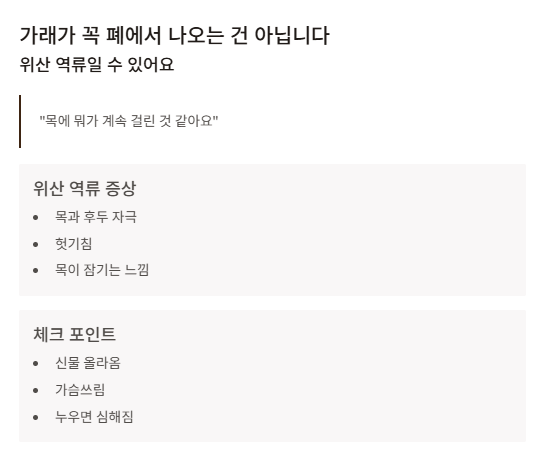 가래가 꼭 폐에서 나오는 건 아닙니다
위산 역류일 수 있어요

"목에 뭐가 계속 걸린 것 같아요"

위산 역류 증상
• 목과 후두 자극
• 헛기침
• 목이 잠기는 느낌

체크 포인트
• 신물 올라옴
• 가슴쓰림
• 누우면 심해짐